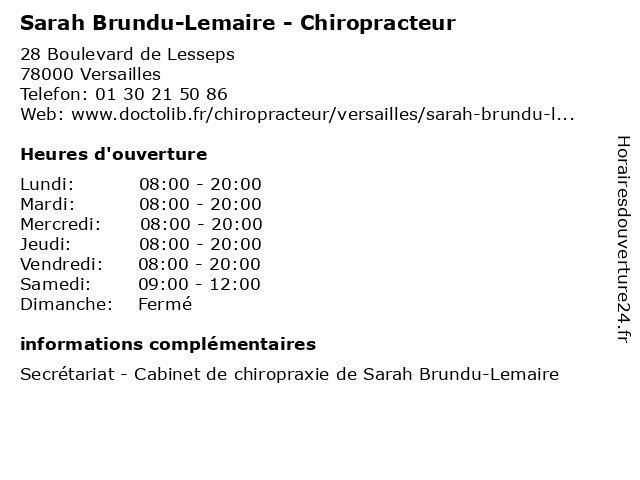 Sarah Brundu-Lemaire - Chiropracteur

28 Boulevard de Lesseps
78000 Versailles
Telefon: 01 30 21 50 86
Web: www.doctolib.fr/chiropracteur/versailles/sarah-brundu-l...

Heures d'ouverture

| | |
|---|---|
| Lundi: | 08:00 - 20:00 |
| Mardi: | 08:00 - 20:00 |
| Mercredi: | 08:00 - 20:00 |
| Jeudi: | 08:00 - 20:00 |
| Vendredi: | 08:00 - 20:00 |
| Samedi: | 09:00 - 12:00 |
| Dimanche: | Fermé |

informations complémentaires

Secrétariat - Cabinet de chiropraxie de Sarah Brundu-Lemaire

Horairesdouverture24.fr